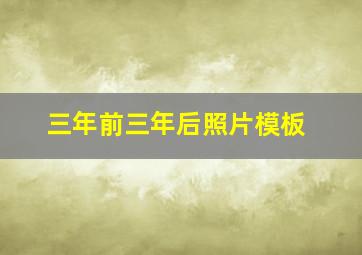 三年前三年后照片模板